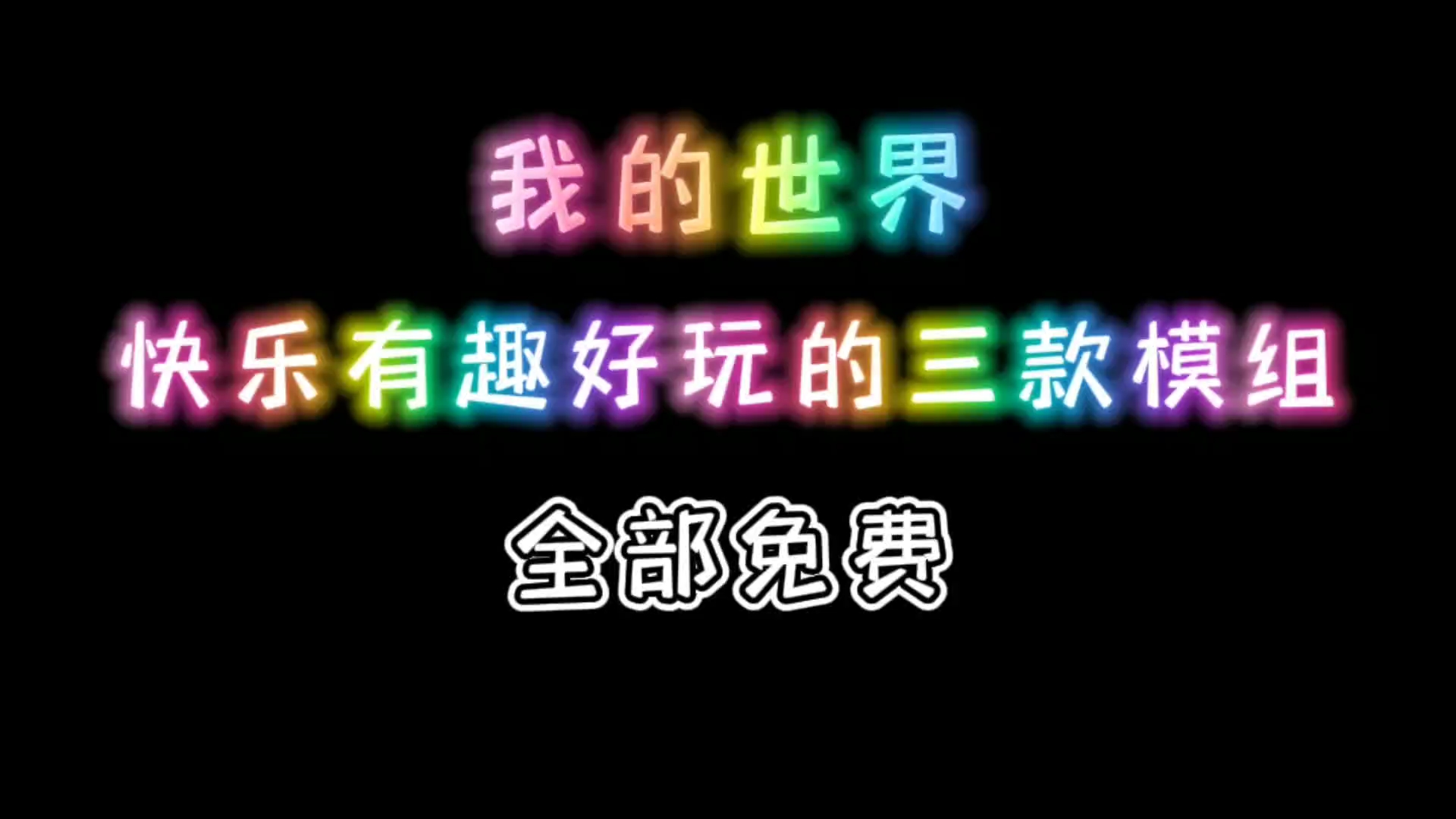 我的世界

快乐有趣好玩的三款模组

全部免费